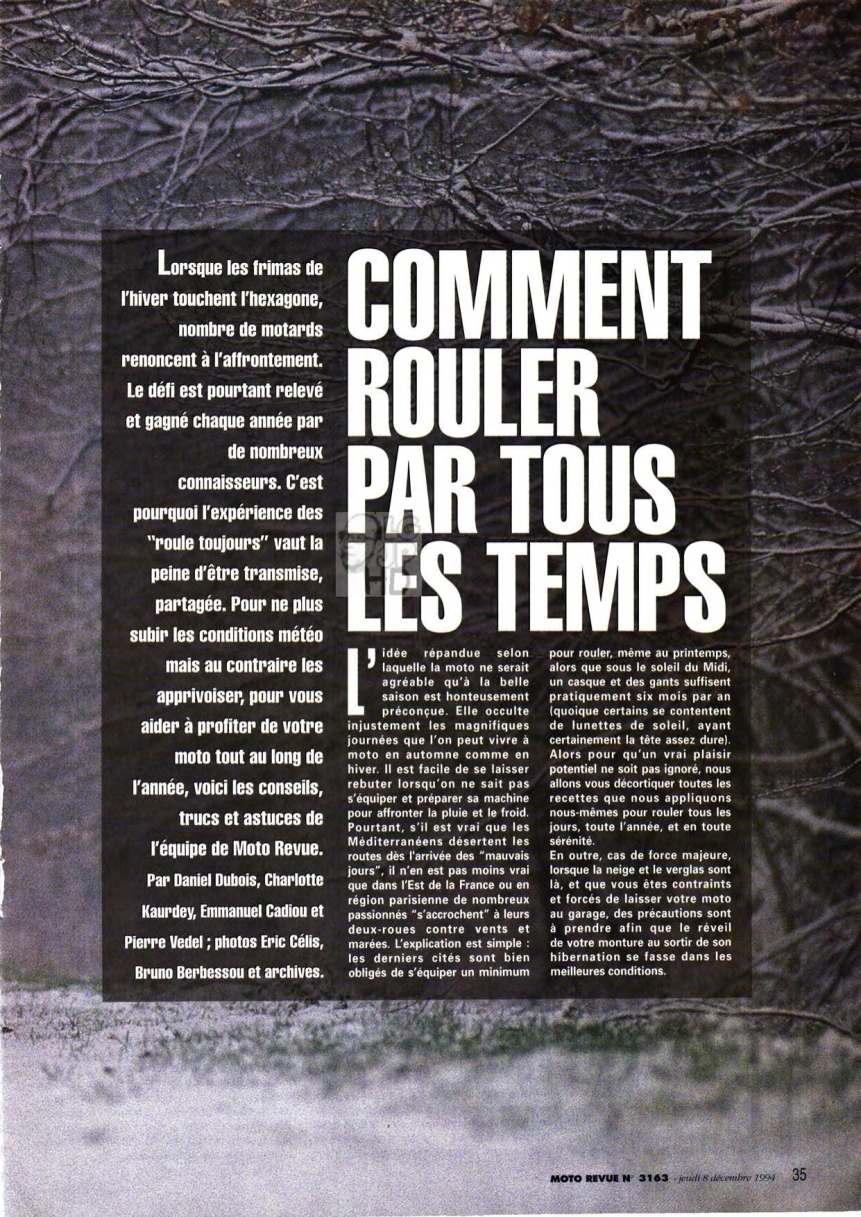 Lorsque les frimas de l'hiver touchent l'hexagone, nombre de motards renoncent à l'affrontement. Le défi est pourtant relevé et gagné chaque année par de nombreux connaisseurs. C'est pourquoi l'expérience des "roule toujours" vaut la peine d'être transmise, partagée. Pour ne plus subir les conditions météo mais au contraire les apprivoiser, pour vous aider à profiter de votre moto tout au long de l'année, voici les conseils, trucs et astuces de l'équipe de Moto Revue.

Par Daniel Dubois, Charlotte Kaurdey, Emmanuel Cadiou et Pierre Vedel ; photos Eric Célis, Bruno Berbessou et archives.

COMMENT ROULER PAR TOUS LES TEMPS

L'idée répandue selon laquelle la moto ne serait agréable qu'à la belle saison est honteusement préconçue. Elle occulte injustement les magnifiques journées que l'on peut vivre à moto en automne comme en hiver. Il est facile de se laisser rebuter lorsqu'on ne sait pas s'équiper et préparer sa machine pour affronter la pluie et le froid. Pourtant, s'il est vrai que les Méditerranéens désertent les routes dès l'arrivée des "mauvais jours", il n'en est pas moins vrai que dans l'Est de la France ou en région parisienne de nombreux passionnés "s'accrochent" à leurs deux-roues contre vents et marées. L'explication est simple : les derniers cités sont bien obligés de s'équiper un minimum pour rouler, même au printemps, alors que sous le soleil du Midi, un casque et des gants suffisent pratiquement six mois par an (quoique certains se contentent de lunettes de soleil, ayant certainement la tête assez dure). Alors pour qu'un vrai plaisir potentiel ne soit pas ignoré, nous allons vous décortiquer toutes les recettes que nous appliquons nous-mêmes pour rouler tous les jours, toute l'année, et en toute sérénité.

En outre, cas de force majeure, lorsque la neige et le verglas sont là, et que vous êtes contraints et forcés de laisser votre moto au garage, des précautions sont à prendre afin que le réveil de votre monture au sortir de son hibernation se fasse dans les meilleures conditions.

MOTO REVUE N° 3163 - jeudi 8 décembre 1994 35